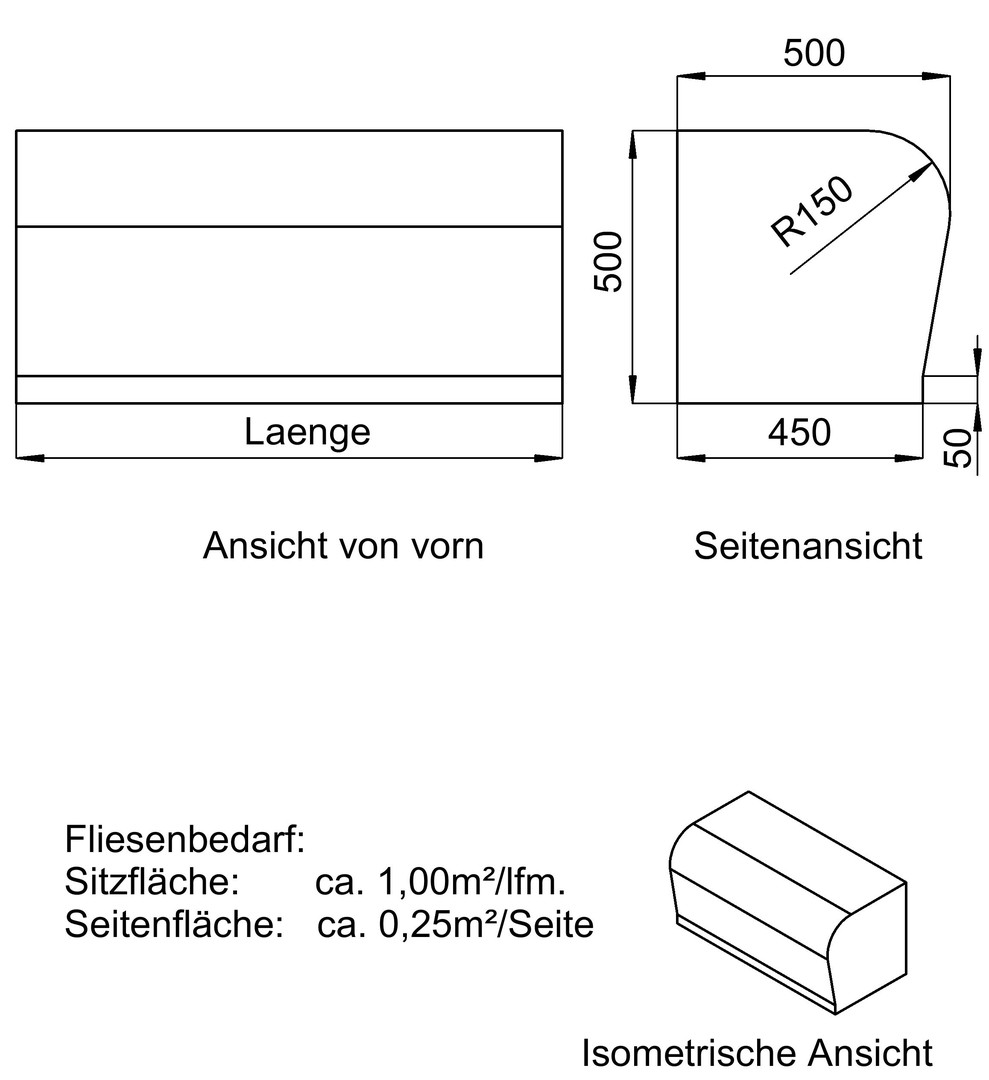 500

500

R150

Laenge

450

50

Ansicht von vorn

Seitenansicht

Fliesenbedarf:
Sitzfläche: ca. 1,00m²/lfm.
Seitenfläche: ca. 0,25m²/Seite

Isometrische Ansicht